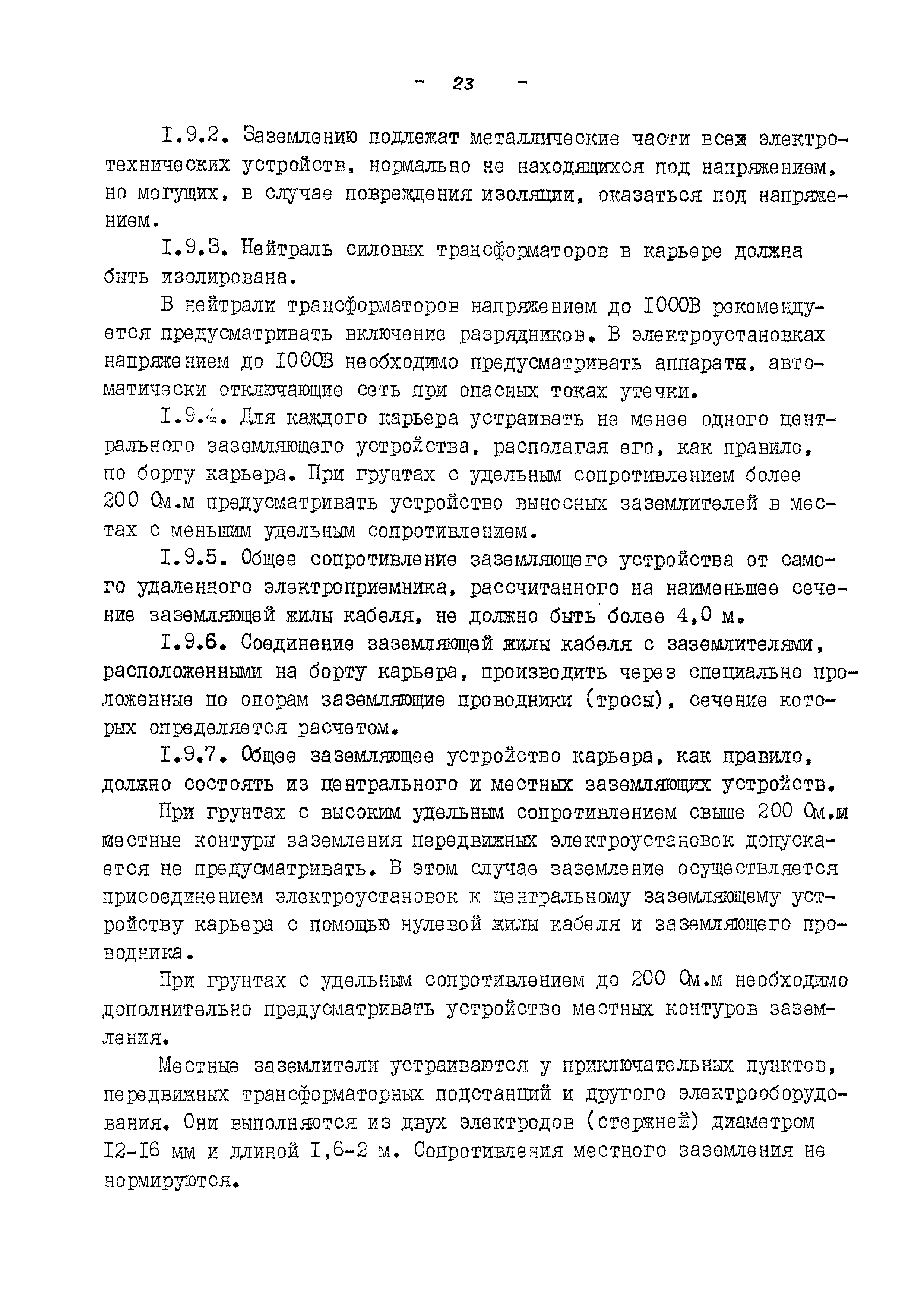 - 23 -

I.9.2. Заземлению подлежат металлические части всех электротехнических устройств, нормально не находящихся под напряжением, но могущих, в случае повреждения изоляции, оказаться под напряжением.

I.9.3. Нейтраль силовых трансформаторов в карьере должна быть изолирована.

В нейтрали трансформаторов напряжением до I000В рекомендуется предусматривать включение разрядников. В электроустановках напряжением до I000В необходимо предусматривать аппараты, автоматически отключающие сеть при опасных токах утечки.

I.9.4. Для каждого карьера устраивать не менее одного центрального заземляющего устройства, располагая его, как правило, по борту карьера. При грунтах с удельным сопротивлением более 200 Ом.м предусматривать устройство выносных заземлителей в местах с меньшим удельным сопротивлением.

I.9.5. Общее сопротивление заземляющего устройства от самого удаленного электроприемника, рассчитанного на наименьшее сечение заземляющей жилы кабеля, не должно быть более 4,0 м.

I.9.6. Соединение заземляющей жилы кабеля с заземлителями, расположенными на борту карьера, производить через специально проложенные по опорам заземляющие проводники (тросы), сечение которых определяется расчетом.

I.9.7. Общее заземляющее устройство карьера, как правило, должно состоять из центрального и местных заземляющих устройств.

При грунтах с высоким удельным сопротивлением свыше 200 Ом.м местные контуры заземления передвижных электроустановок допускается не предусматривать. В этом случае заземление осуществляется присоединением электроустановок к центральному заземляющему устройству карьера с помощью нулевой жилы кабеля и заземляющего проводника.

При грунтах с удельным сопротивлением до 200 Ом.м необходимо дополнительно предусматривать устройство местных контуров заземления.

Местные заземлители устраиваются у приключательных пунктов, передвижных трансформаторных подстанций и другого электрооборудования. Они выполняются из двух электродов (стержней) диаметром I2-I6 мм и длиной I,6-2 м. Сопротивления местного заземления не нормируются.